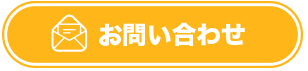 お問い合わせ